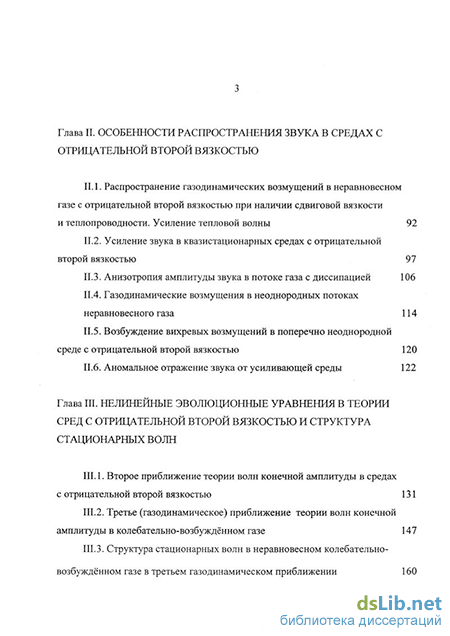 3

Глава II. ОСОБЕННОСТИ РАСПРОСТРАНЕНИЯ ЗВУКА В СРЕДАХ С ОТРИЦАТЕЛЬНОЙ ВТОРОЙ ВЯЗКОСТЬЮ

II.1. Распространение газодинамических возмущений в неравновесном газе с отрицательной второй вязкостью при наличии сдвиговой вязкости и теплопроводности. Усиление тепловой волны 92

II.2. Усиление звука в квазистационарных средах с отрицательной второй вязкостью 97

II.3. Анизотропия амплитуды звука в потоке газа с диссипацией 106

II.4. Газодинамические возмущения в неоднородных потоках неравновесного газа 114

II.5. Возбуждение вихревых возмущений в поперечно неоднородной среде с отрицательной второй вязкостью 120

II.6. Аномальное отражение звука от усиливающей среды 122

Глава III. НЕЛИНЕЙНЫЕ ЭВОЛЮЦИОННЫЕ УРАВНЕНИЯ В ТЕОРИИ СРЕД С ОТРИЦАТЕЛЬНОЙ ВТОРОЙ ВЯЗКОСТЬЮ И СТРУКТУРА СТАЦИОНАРНЫХ ВОЛН

III.1. Второе приближение теории волн конечной амплитуды в средах с отрицательной второй вязкостью 131

III.2. Третье (газодинамическое) приближение теории волн конечной амплитуды в колебательно-возбуждённом газе 147

III.3. Структура стационарных волн в неравновесном колебательно-возбуждённом газе в третьем газодинамическом приближении 160

dsLib.net
библиотека диссертаций